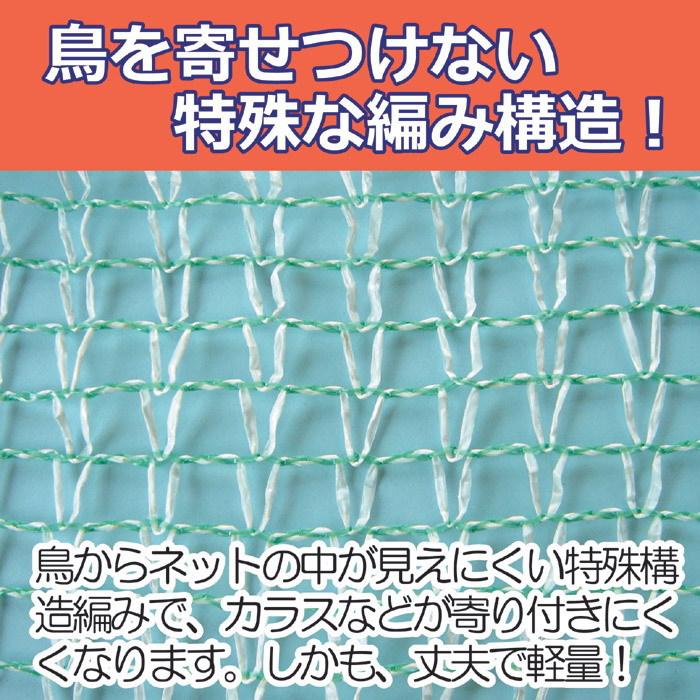 鳥を寄せつけない
特殊な編み構造！

鳥からネットの中が見えにくい特殊構造編みで、カラスなどが寄り付きにくくなります。しかも、丈夫で軽量！